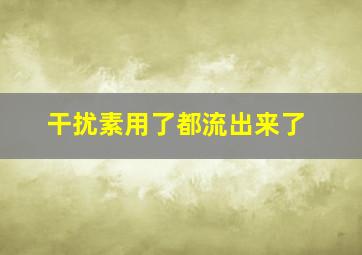 干扰素用了都流出来了